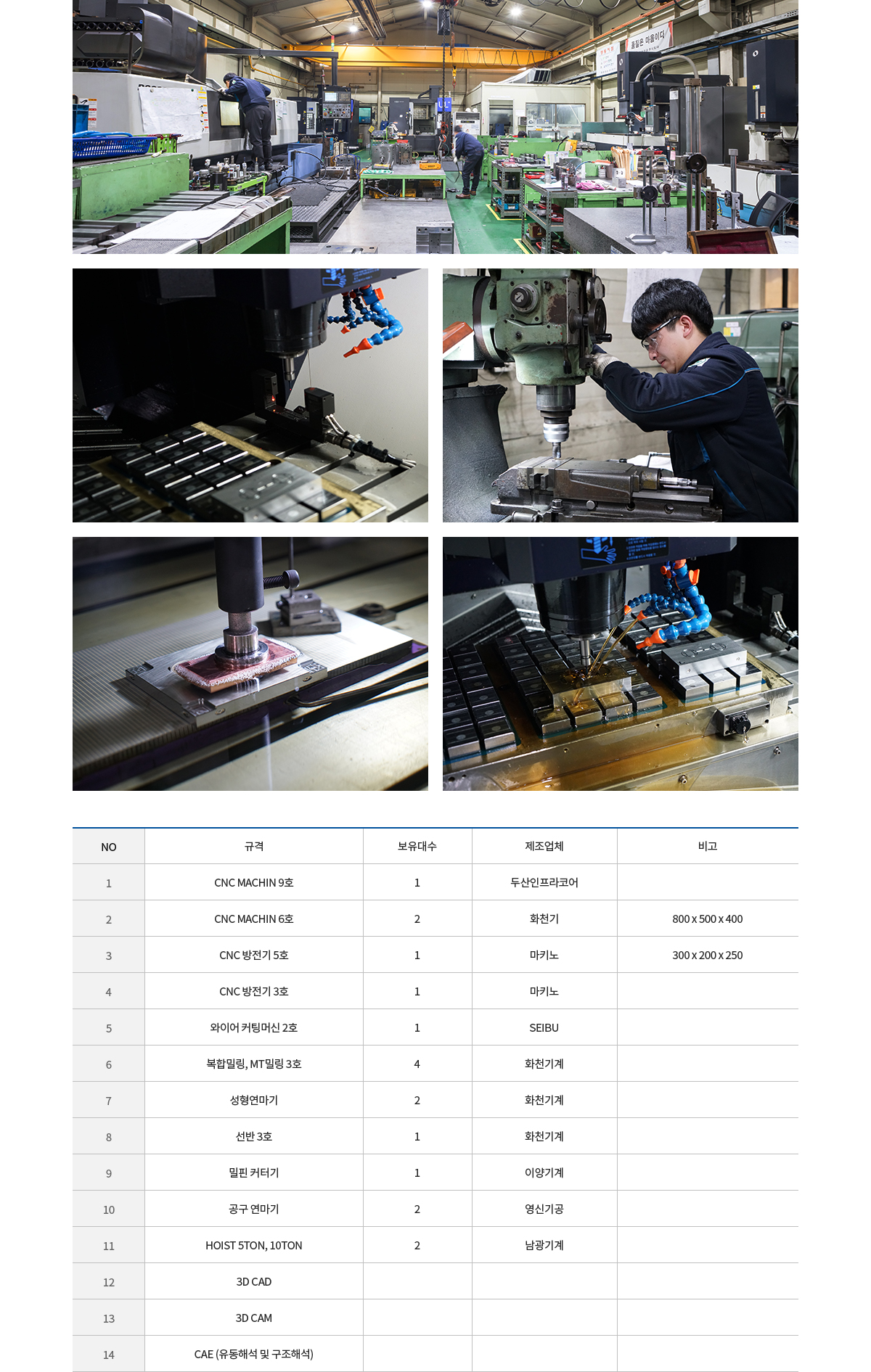 품질은 마음이다

| NO | 규격 | 보유대수 | 제조업체 | 비고 |
|---|---|---|---|---|
| 1 | CNC MACHIN 9호 | 1 | 두산인프라코어 | |
| 2 | CNC MACHIN 6호 | 2 | 화천기 | 800 x 500 x 400 |
| 3 | CNC 방전기 5호 | 1 | 마키노 | 300 x 200 x 250 |
| 4 | CNC 방전기 3호 | 1 | 마키노 | |
| 5 | 와이어 커팅머신 2호 | 1 | SEIBU | |
| 6 | 복합밀링, MT밀링 3호 | 4 | 화천기계 | |
| 7 | 성형연마기 | 2 | 화천기계 | |
| 8 | 선반 3호 | 1 | 화천기계 | |
| 9 | 밀핀 커터기 | 1 | 이양기계 | |
| 10 | 공구 연마기 | 2 | 영신기공 | |
| 11 | HOIST 5TON, 10TON | 2 | 남광기계 | |
| 12 | 3D CAD | | | |
| 13 | 3D CAM | | | |
| 14 | CAE (유동해석 및 구조해석) | | | |